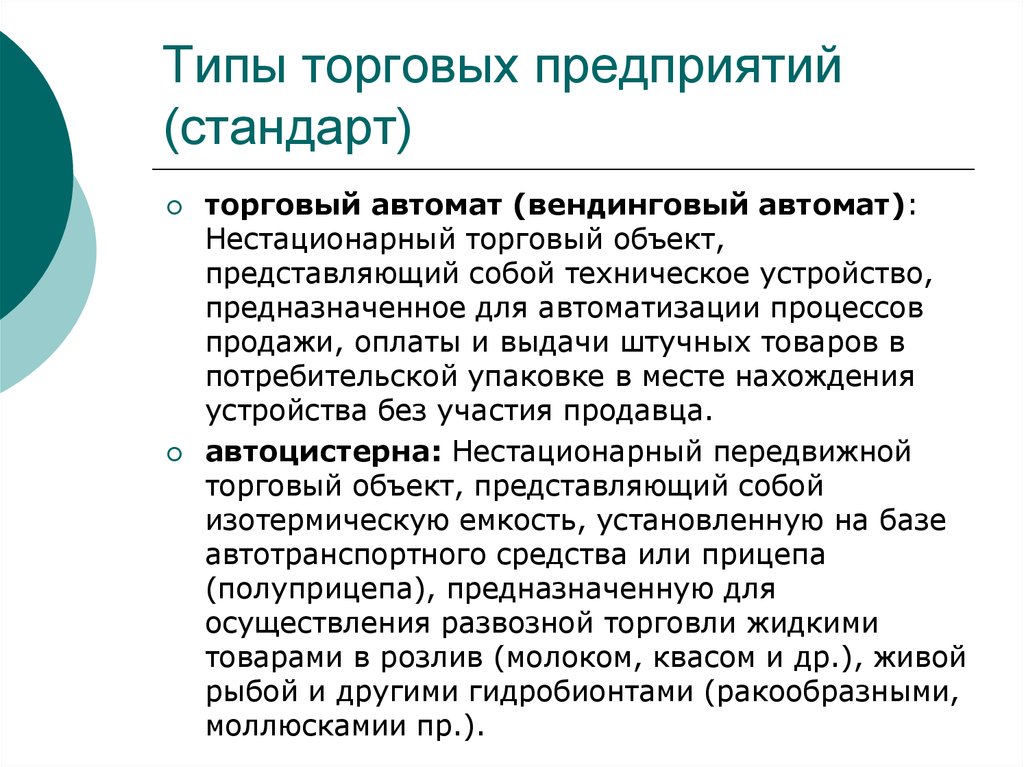 Типы торговых предприятий (стандарт)

торговый автомат (вендинговый автомат): Нестационарный торговый объект, представляющий собой техническое устройство, предназначенное для автоматизации процессов продажи, оплаты и выдачи штучных товаров в потребительской упаковке в месте нахождения устройства без участия продавца.

автоцистерна: Нестационарный передвижной торговый объект, представляющий собой изотермическую емкость, установленную на базе автотранспортного средства или прицепа (полуприцепа), предназначенную для осуществления развозной торговли жидкими товарами в розлив (молоком, квасом и др.), живой рыбой и другими гидробионтами (ракообразными, моллюсками пр.).